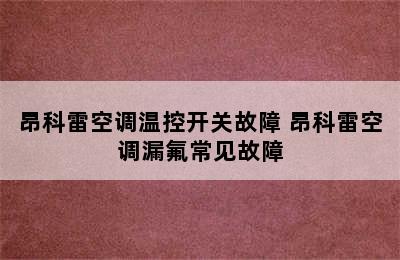 昂科雷空调温控开关故障 昂科雷空调漏氟常见故障